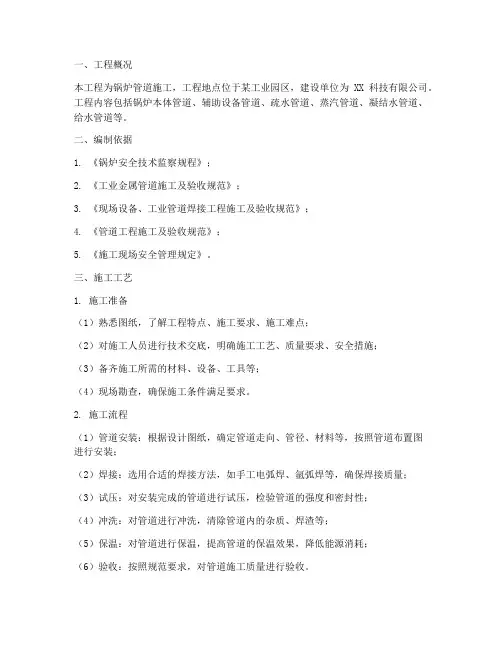 一、工程概况

本工程为锅炉管道施工，工程地点位于某工业园区，建设单位为 XX 科技有限公司。工程内容包括锅炉本体管道、辅助设备管道、疏水管道、蒸汽管道、凝结水管道、给水管道等。

二、编制依据

1. 《锅炉安全技术监察规程》；

2. 《工业金属管道施工及验收规范》；

3. 《现场设备、工业管道焊接工程施工及验收规范》；

4. 《管道工程施工及验收规范》；

5. 《施工现场安全管理规定》。

三、施工工艺

1. 施工准备

（1）熟悉图纸，了解工程特点、施工要求、施工难点；

（2）对施工人员进行技术交底，明确施工工艺、质量要求、安全措施；

（3）备齐施工所需的材料、设备、工具等；

（4）现场勘查，确保施工条件满足要求。

2. 施工流程

（1）管道安装：根据设计图纸，确定管道走向、管径、材料等，按照管道布置图进行安装；

（2）焊接：选用合适的焊接方法，如手工电弧焊、氩弧焊等，确保焊接质量；

（3）试压：对安装完成的管道进行试压，检验管道的强度和密封性；

（4）冲洗：对管道进行冲洗，清除管道内的杂质、焊渣等；

（5）保温：对管道进行保温，提高管道的保温效果，降低能源消耗；

（6）验收：按照规范要求，对管道施工质量进行验收。